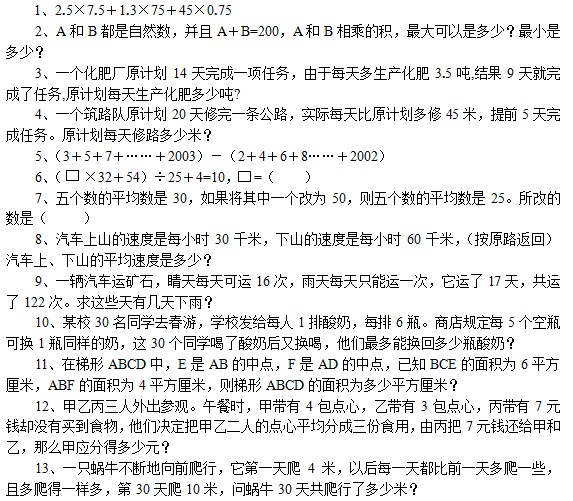 1、$2.5\times7.5+1.3\times75+45\times0.75$

2、A 和 B 都是自然数，并且 $A+B=200$，A 和 B 相乘的积，最大可以是多少？最小是多少？

3、一个化肥厂原计划 14 天完成一项任务，由于每天多生产化肥 3.5 吨,结果 9 天就完成了任务,原计划每天生产化肥多少吨?

4、一个筑路队原计划 20 天修完一条公路，实际每天比原计划多修 45 米，提前 5 天完成任务。原计划每天修路多少米？

5、$(3+5+7+\cdots\cdots+2003)-(2+4+6+8\cdots\cdots+2002)$

6、$(\square\times32+54)\div25+4=10$，$\square=$（　　）

7、五个数的平均数是 30，如果将其中一个改为 50，则五个数的平均数是 25。所改的数是（　　）

8、汽车上山的速度是每小时 30 千米，下山的速度是每小时 60 千米，（按原路返回）汽车上、下山的平均速度是多少？

9、一辆汽车运矿石，晴天每天可运 16 次，雨天每天只能运一次，它运了 17 天，共运了 122 次。求这些天有几天下雨？

10、某校 30 名同学去春游，学校发给每人 1 排酸奶，每排 6 瓶。商店规定每 5 个空瓶可换 1 瓶同样的奶，这 30 个同学喝了酸奶后又换喝，他们最多能换回多少瓶酸奶？

11、在梯形 ABCD 中，E 是 AB 的中点，F 是 AD 的中点，已知 BCE 的面积为 6 平方厘米，ABF 的面积为 4 平方厘米，则梯形 ABCD 的面积为多少平方厘米？

12、甲乙丙三人外出参观。午餐时，甲带有 4 包点心，乙带有 3 包点心，丙带有 7 元钱却没有买到食物，他们决定把甲乙二人的点心平均分成三份食用，由丙把 7 元钱还给甲和乙，那么甲应分得多少元？

13、一只蜗牛不断地向前爬行，它第一天爬 4 米，以后每一天都比前一天多爬一些，且多爬得一样多，第 30 天爬 10 米，问蜗牛 30 天共爬行了多少米？